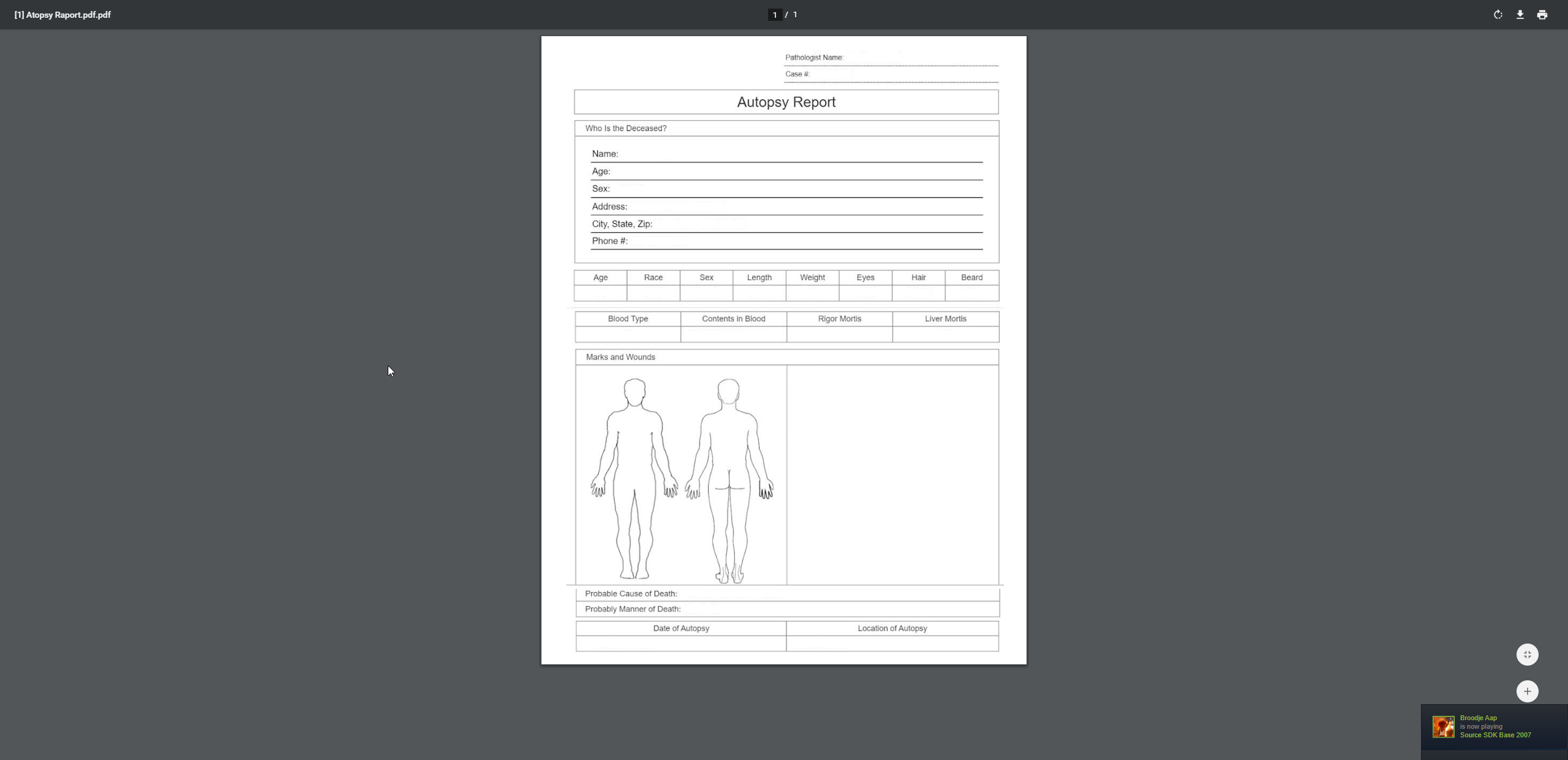 [1] Atopsy Raport.pdf.pdf

1 / 1

Pathologist Name:

Case #:

Autopsy Report

Who Is the Deceased?

Name:
Age:
Sex:
Address:
City, State, Zip:
Phone #:

| Age | Race | Sex | Length | Weight | Eyes | Hair | Beard |
|---|---|---|---|---|---|---|---|
| | | | | | | | |

| Blood Type | Contents in Blood | Rigor Mortis | Liver Mortis |
|---|---|---|---|
| | | | |

Marks and Wounds

Probable Cause of Death:
Probably Manner of Death:

| Date of Autopsy | Location of Autopsy |
|---|---|
| | |

Broodje Aap
is now playing
Source SDK Base 2007